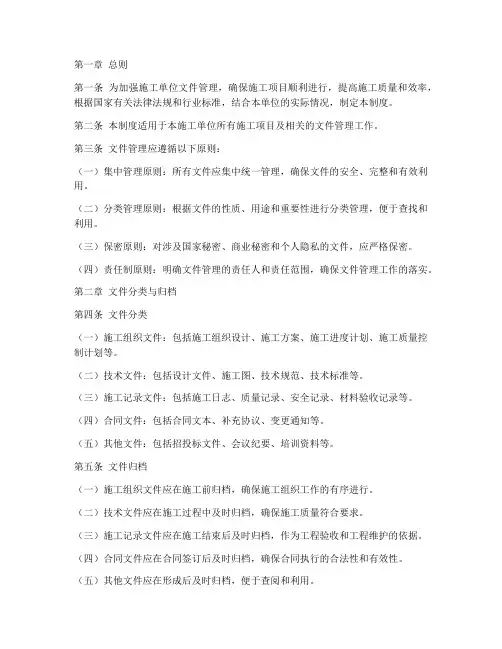 第一章 总则

第一条 为加强施工单位文件管理，确保施工项目顺利进行，提高施工质量和效率，根据国家有关法律法规和行业标准，结合本单位的实际情况，制定本制度。

第二条 本制度适用于本施工单位所有施工项目及相关的文件管理工作。

第三条 文件管理应遵循以下原则：

（一）集中管理原则：所有文件应集中统一管理，确保文件的安全、完整和有效利用。

（二）分类管理原则：根据文件的性质、用途和重要性进行分类管理，便于查找和利用。

（三）保密原则：对涉及国家秘密、商业秘密和个人隐私的文件，应严格保密。

（四）责任制原则：明确文件管理的责任人和责任范围，确保文件管理工作的落实。

第二章 文件分类与归档

第四条 文件分类

（一）施工组织文件：包括施工组织设计、施工方案、施工进度计划、施工质量控制计划等。

（二）技术文件：包括设计文件、施工图、技术规范、技术标准等。

（三）施工记录文件：包括施工日志、质量记录、安全记录、材料验收记录等。

（四）合同文件：包括合同文本、补充协议、变更通知等。

（五）其他文件：包括招投标文件、会议纪要、培训资料等。

第五条 文件归档

（一）施工组织文件应在施工前归档，确保施工组织工作的有序进行。

（二）技术文件应在施工过程中及时归档，确保施工质量符合要求。

（三）施工记录文件应在施工结束后及时归档，作为工程验收和工程维护的依据。

（四）合同文件应在合同签订后及时归档，确保合同执行的合法性和有效性。

（五）其他文件应在形成后及时归档，便于查阅和利用。